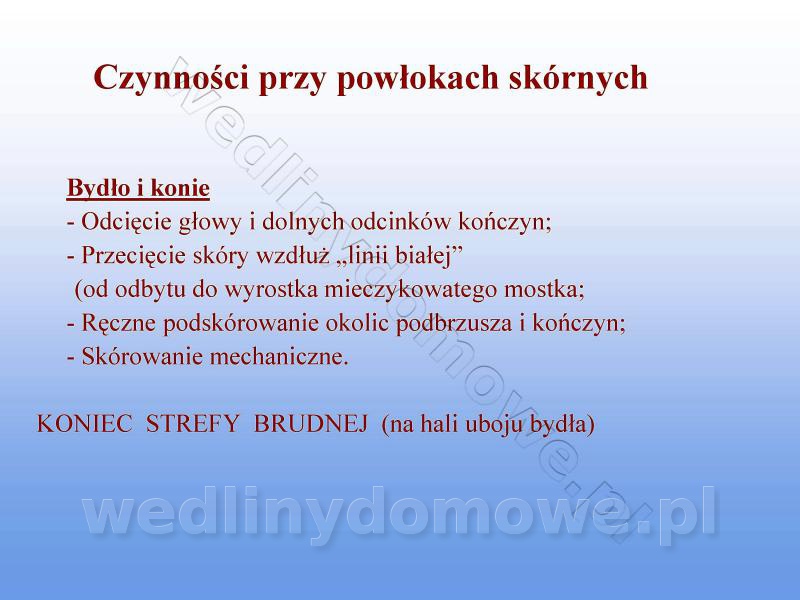 Czynności przy powłokach skórnych

Bydło i konie
- Odcięcie głowy i dolnych odcinków kończyn;
- Przecięcie skóry wzdłuż „linii białej"
(od odbytu do wyrostka mieczykowatego mostka;
- Ręczne podskórowanie okolic podbrzusza i kończyn;
- Skórowanie mechaniczne.

KONIEC STREFY BRUDNEJ (na hali uboju bydła)

wedlinydomowe.pl